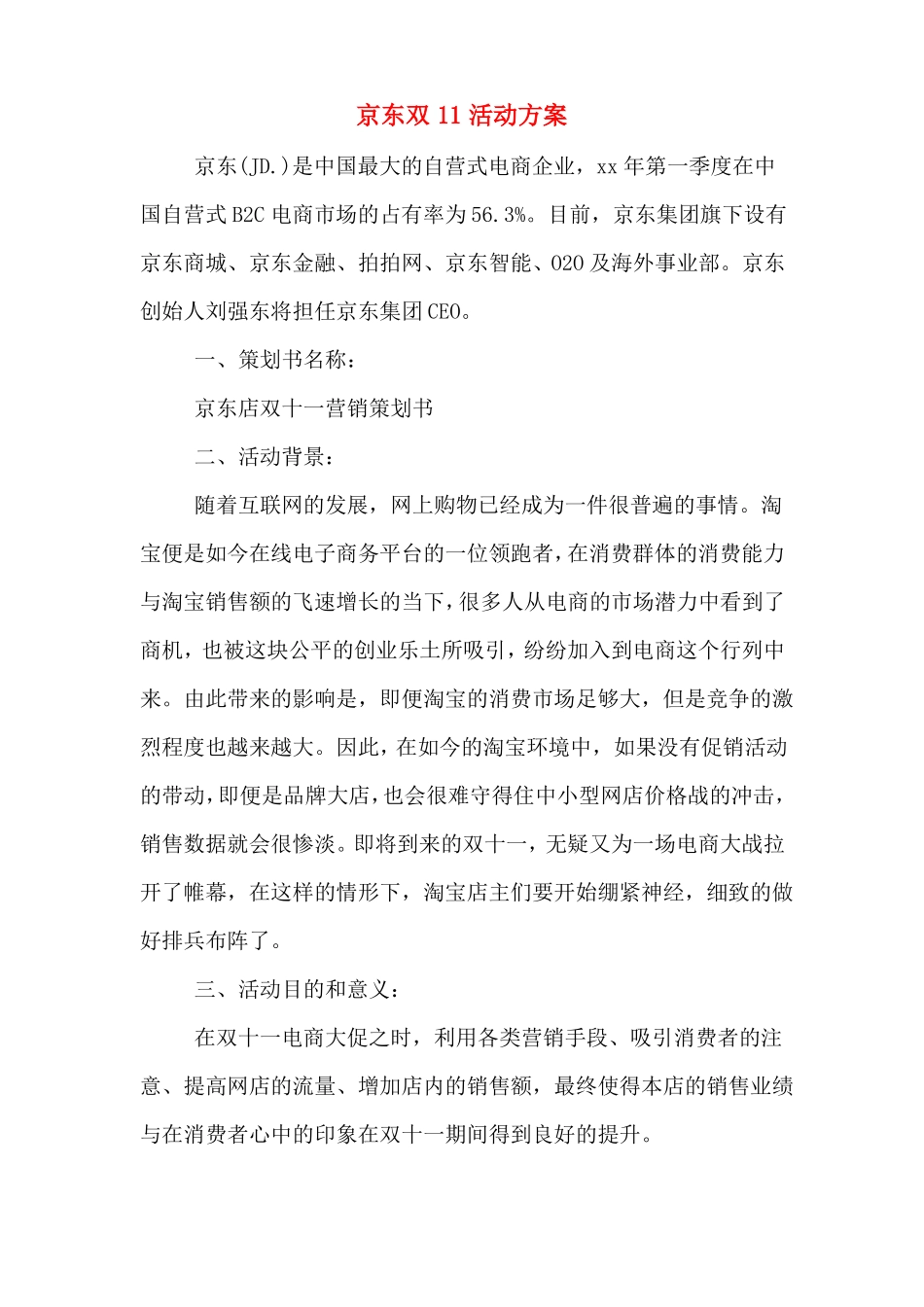 京东双 11 活动方案

京东(JD.)是中国最大的自营式电商企业，xx 年第一季度在中国自营式 B2C 电商市场的占有率为 56.3%。目前，京东集团旗下设有京东商城、京东金融、拍拍网、京东智能、O2O 及海外事业部。京东创始人刘强东将担任京东集团 CEO。

一、策划书名称：

京东店双十一营销策划书

二、活动背景：

随着互联网的发展，网上购物已经成为一件很普遍的事情。淘宝便是如今在线电子商务平台的一位领跑者，在消费群体的消费能力与淘宝销售额的飞速增长的当下，很多人从电商的市场潜力中看到了商机，也被这块公平的创业乐土所吸引，纷纷加入到电商这个行列中来。由此带来的影响是，即便淘宝的消费市场足够大，但是竞争的激烈程度也越来越大。因此，在如今的淘宝环境中，如果没有促销活动的带动，即便是品牌大店，也会很难守得住中小型网店价格战的冲击，销售数据就会很惨淡。即将到来的双十一，无疑又为一场电商大战拉开了帷幕，在这样的情形下，淘宝店主们要开始绷紧神经，细致的做好排兵布阵了。

三、活动目的和意义：

在双十一电商大促之时，利用各类营销手段、吸引消费者的注意、提高网店的流量、增加店内的销售额，最终使得本店的销售业绩与在消费者心中的印象在双十一期间得到良好的提升。